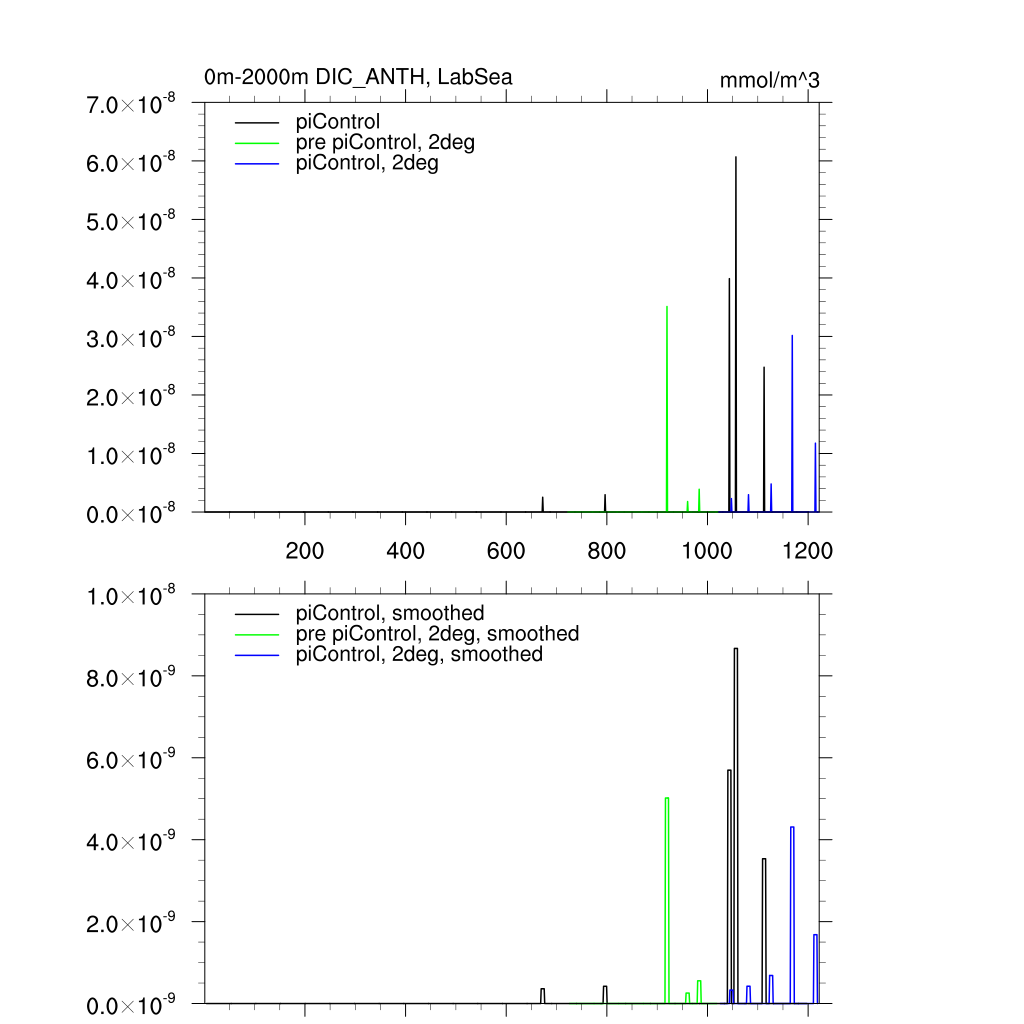 0m-2000m DIC_ANTH, LabSea

mmol/m^3

$7.0\times10^{-8}$
$6.0\times10^{-8}$
$5.0\times10^{-8}$
$4.0\times10^{-8}$
$3.0\times10^{-8}$
$2.0\times10^{-8}$
$1.0\times10^{-8}$
$0.0\times10^{-8}$

piControl
pre piControl, 2deg
piControl, 2deg

200
400
600
800
1000
1200

$1.0\times10^{-8}$
$8.0\times10^{-9}$
$6.0\times10^{-9}$
$4.0\times10^{-9}$
$2.0\times10^{-9}$
$0.0\times10^{-9}$

piControl, smoothed
pre piControl, 2deg, smoothed
piControl, 2deg, smoothed